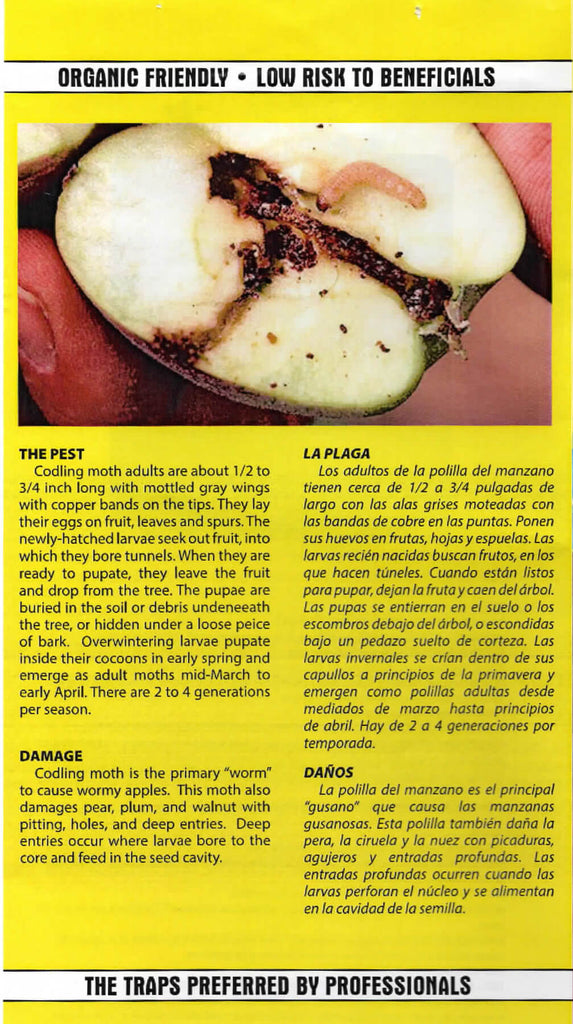 ORGANIC FRIENDLY • LOW RISK TO BENEFICIALS

THE PEST
Codling moth adults are about 1/2 to 3/4 inch long with mottled gray wings with copper bands on the tips. They lay their eggs on fruit, leaves and spurs. The newly-hatched larvae seek out fruit, into which they bore tunnels. When they are ready to pupate, they leave the fruit and drop from the tree. The pupae are buried in the soil or debris undeneeath the tree, or hidden under a loose peice of bark. Overwintering larvae pupate inside their cocoons in early spring and emerge as adult moths mid-March to early April. There are 2 to 4 generations per season.

DAMAGE
Codling moth is the primary "worm" to cause wormy apples. This moth also damages pear, plum, and walnut with pitting, holes, and deep entries. Deep entries occur where larvae bore to the core and feed in the seed cavity.

LA PLAGA
Los adultos de la polilla del manzano tienen cerca de 1/2 a 3/4 pulgadas de largo con las alas grises moteadas con las bandas de cobre en las puntas. Ponen sus huevos en frutas, hojas y espuelas. Las larvas recién nacidas buscan frutos, en los que hacen túneles. Cuando están listos para pupar, dejan la fruta y caen del árbol. Las pupas se entierran en el suelo o los escombros debajo del árbol, o escondidas bajo un pedazo suelto de corteza. Las larvas invernales se crían dentro de sus capullos a principios de la primavera y emergen como polillas adultas desde mediados de marzo hasta principios de abril. Hay de 2 a 4 generaciones por temporada.

DAÑOS
La polilla del manzano es el principal "gusano" que causa las manzanas gusanosas. Esta polilla también daña la pera, la ciruela y la nuez con picaduras, agujeros y entradas profundas. Las entradas profundas ocurren cuando las larvas perforan el núcleo y se alimentan en la cavidad de la semilla.

THE TRAPS PREFERRED BY PROFESSIONALS